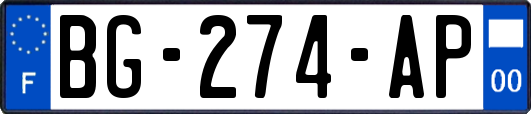 F

BG-274-AP

00